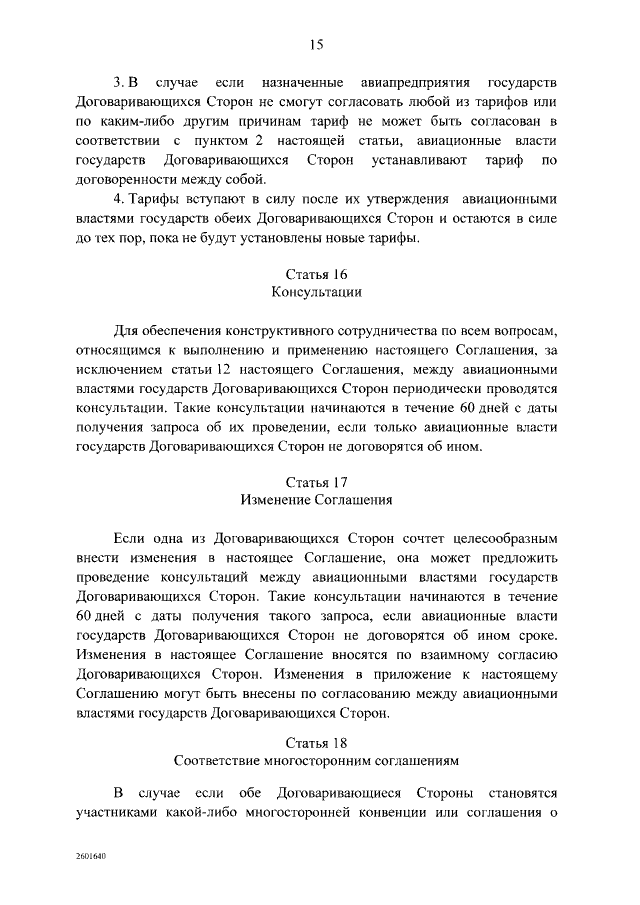 15

3. В случае если назначенные авиапредприятия государств Договаривающихся Сторон не смогут согласовать любой из тарифов или по каким-либо другим причинам тариф не может быть согласован в соответствии с пунктом 2 настоящей статьи, авиационные власти государств Договаривающихся Сторон устанавливают тариф по договоренности между собой.

4. Тарифы вступают в силу после их утверждения авиационными властями государств обеих Договаривающихся Сторон и остаются в силе до тех пор, пока не будут установлены новые тарифы.

Статья 16
Консультации

Для обеспечения конструктивного сотрудничества по всем вопросам, относящимся к выполнению и применению настоящего Соглашения, за исключением статьи 12 настоящего Соглашения, между авиационными властями государств Договаривающихся Сторон периодически проводятся консультации. Такие консультации начинаются в течение 60 дней с даты получения запроса об их проведении, если только авиационные власти государств Договаривающихся Сторон не договорятся об ином.

Статья 17
Изменение Соглашения

Если одна из Договаривающихся Сторон сочтет целесообразным внести изменения в настоящее Соглашение, она может предложить проведение консультаций между авиационными властями государств Договаривающихся Сторон. Такие консультации начинаются в течение 60 дней с даты получения такого запроса, если авиационные власти государств Договаривающихся Сторон не договорятся об ином сроке. Изменения в настоящее Соглашение вносятся по взаимному согласию Договаривающихся Сторон. Изменения в приложение к настоящему Соглашению могут быть внесены по согласованию между авиационными властями государств Договаривающихся Сторон.

Статья 18
Соответствие многосторонним соглашениям

В случае если обе Договаривающиеся Стороны становятся участниками какой-либо многосторонней конвенции или соглашения о

2601640